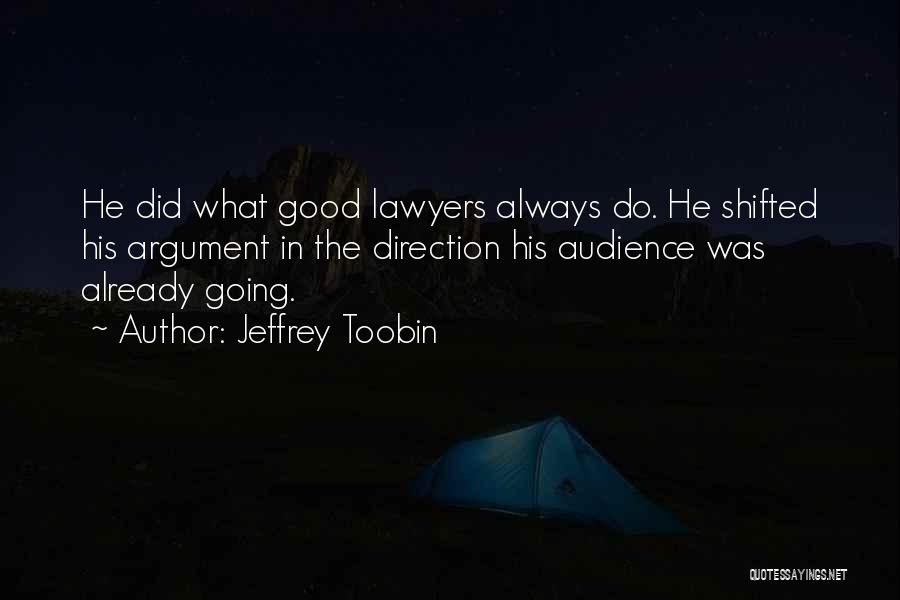 He did what good lawyers always do. He shifted his argument in the direction his audience was already going.
~ Author: Jeffrey Toobin

QUOTESSAYINGS.NET